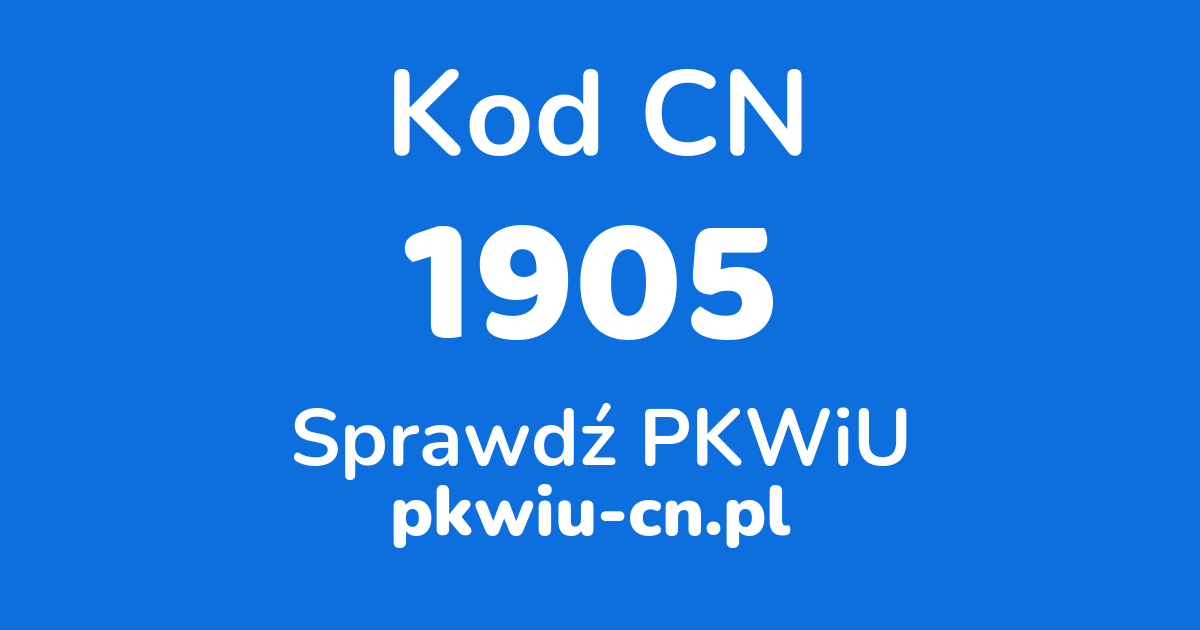 Kod CN

1905

Sprawdź PKWiU

pkwiu-cn.pl